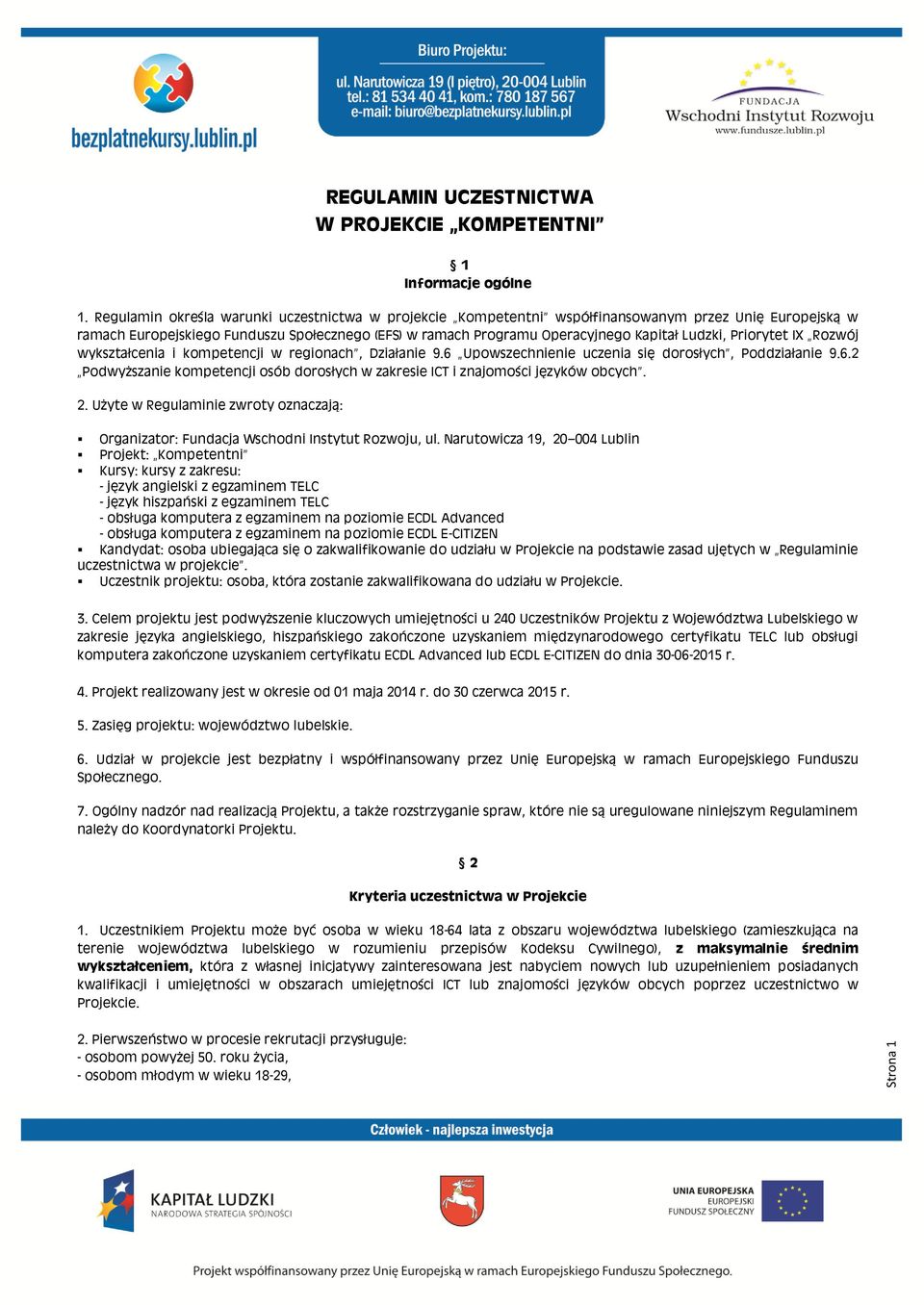 bezplatnekursy.lublin.pl

Biuro Projektu:
ul. Narutowicza 19 (I piętro), 20-004 Lublin
tel.: 81 534 40 41, kom.: 780 187 567
e-mail: biuro@bezplatnekursy.lublin.pl

FUNDACJA
Wschodni Instytut Rozwoju
www.fundusze.lublin.pl

REGULAMIN UCZESTNICTWA
W PROJEKCIE „KOMPETENTNI"

§ 1
Informacje ogólne

1. Regulamin określa warunki uczestnictwa w projekcie „Kompetentni" współfinansowanym przez Unię Europejską w ramach Europejskiego Funduszu Społecznego (EFS) w ramach Programu Operacyjnego Kapitał Ludzki, Priorytet IX „Rozwój wykształcenia i kompetencji w regionach", Działanie 9.6 „Upowszechnienie uczenia się dorosłych", Poddziałanie 9.6.2 „Podwyższanie kompetencji osób dorosłych w zakresie ICT i znajomości języków obcych".

2. Użyte w Regulaminie zwroty oznaczają:

▪ Organizator: Fundacja Wschodni Instytut Rozwoju, ul. Narutowicza 19, 20–004 Lublin
▪ Projekt: „Kompetentni"
▪ Kursy: kursy z zakresu:
- język angielski z egzaminem TELC
- język hiszpański z egzaminem TELC
- obsługa komputera z egzaminem na poziomie ECDL Advanced
- obsługa komputera z egzaminem na poziomie ECDL E-CITIZEN
▪ Kandydat: osoba ubiegająca się o zakwalifikowanie do udziału w Projekcie na podstawie zasad ujętych w „Regulaminie uczestnictwa w projekcie".
▪ Uczestnik projektu: osoba, która zostanie zakwalifikowana do udziału w Projekcie.

3. Celem projektu jest podwyższenie kluczowych umiejętności u 240 Uczestników Projektu z Województwa Lubelskiego w zakresie języka angielskiego, hiszpańskiego zakończone uzyskaniem międzynarodowego certyfikatu TELC lub obsługi komputera zakończone uzyskaniem certyfikatu ECDL Advanced lub ECDL E-CITIZEN do dnia 30-06-2015 r.

4. Projekt realizowany jest w okresie od 01 maja 2014 r. do 30 czerwca 2015 r.

5. Zasięg projektu: województwo lubelskie.

6. Udział w projekcie jest bezpłatny i współfinansowany przez Unię Europejską w ramach Europejskiego Funduszu Społecznego.

7. Ogólny nadzór nad realizacją Projektu, a także rozstrzyganie spraw, które nie są uregulowane niniejszym Regulaminem należy do Koordynatorki Projektu.

§ 2
Kryteria uczestnictwa w Projekcie

1. Uczestnikiem Projektu może być osoba w wieku 18-64 lata z obszaru województwa lubelskiego (zamieszkująca na terenie województwa lubelskiego w rozumieniu przepisów Kodeksu Cywilnego), z maksymalnie średnim wykształceniem, która z własnej inicjatywy zainteresowana jest nabyciem nowych lub uzupełnieniem posiadanych kwalifikacji i umiejętności w obszarach umiejętności ICT lub znajomości języków obcych poprzez uczestnictwo w Projekcie.

2. Pierwszeństwo w procesie rekrutacji przysługuje:
- osobom powyżej 50. roku życia,
- osobom młodym w wieku 18-29,

Strona 1

Człowiek - najlepsza inwestycja

KAPITAŁ LUDZKI
NARODOWA STRATEGIA SPÓJNOŚCI

UNIA EUROPEJSKA
EUROPEJSKI
FUNDUSZ SPOŁECZNY

Projekt współfinansowany przez Unię Europejską w ramach Europejskiego Funduszu Społecznego.